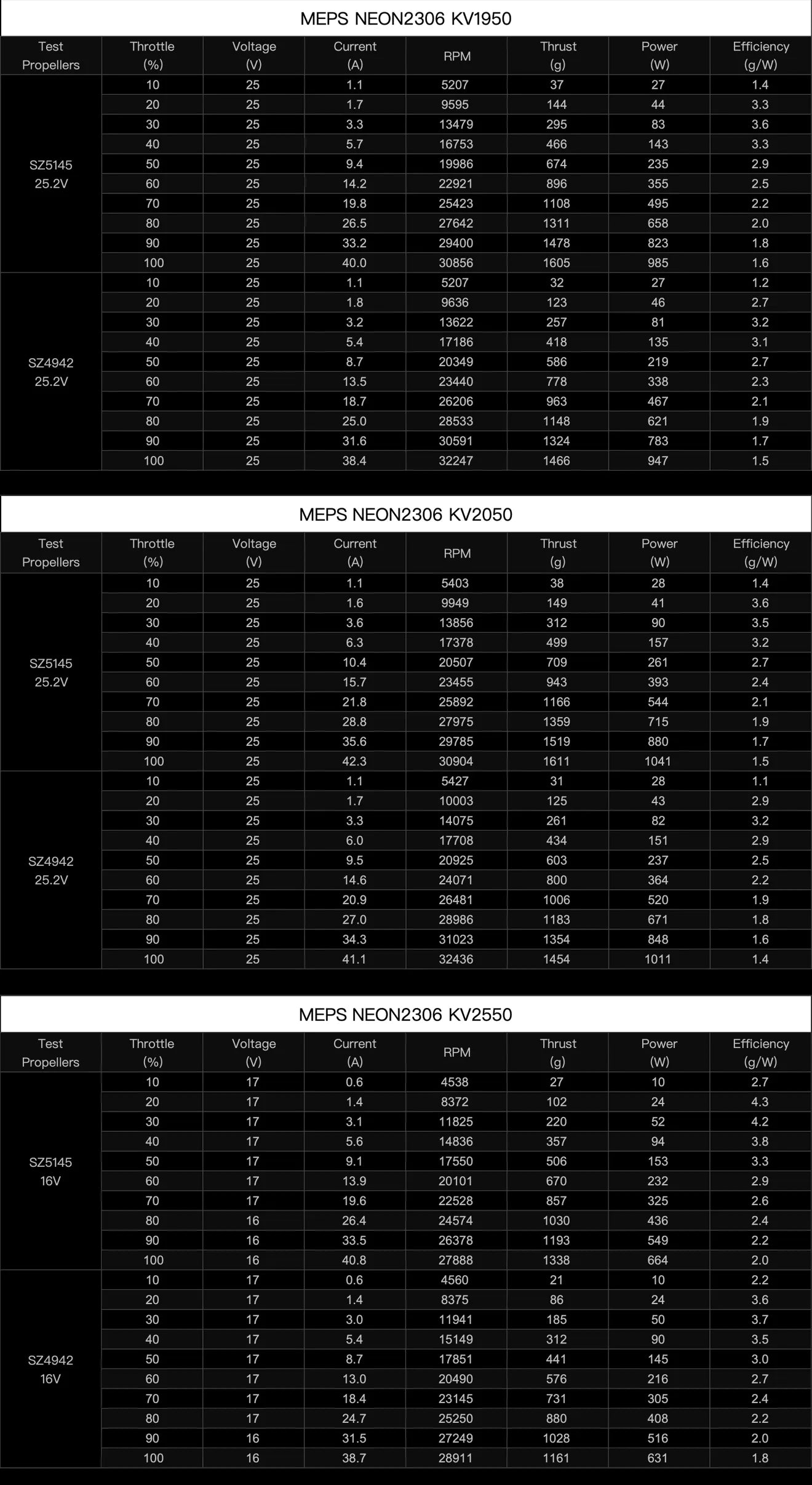 MEPS NEON2306 KV1950

| Test Propellers | Throttle (%) | Voltage (V) | Current (A) | RPM | Thrust (g) | Power (W) | Efficiency (g/W) |
|---|---|---|---|---|---|---|---|
| SZ5145 25.2V | 10 | 25 | 1.1 | 5207 | 37 | 27 | 1.4 |
| | 20 | 25 | 1.7 | 9595 | 144 | 44 | 3.3 |
| | 30 | 25 | 3.3 | 13479 | 295 | 83 | 3.6 |
| | 40 | 25 | 5.7 | 16753 | 466 | 143 | 3.3 |
| | 50 | 25 | 9.4 | 19986 | 674 | 235 | 2.9 |
| | 60 | 25 | 14.2 | 22921 | 896 | 355 | 2.5 |
| | 70 | 25 | 19.8 | 25423 | 1108 | 495 | 2.2 |
| | 80 | 25 | 26.5 | 27642 | 1311 | 658 | 2.0 |
| | 90 | 25 | 33.2 | 29400 | 1478 | 823 | 1.8 |
| | 100 | 25 | 40.0 | 30856 | 1605 | 985 | 1.6 |
| SZ4942 25.2V | 10 | 25 | 1.1 | 5207 | 32 | 27 | 1.2 |
| | 20 | 25 | 1.8 | 9636 | 123 | 46 | 2.7 |
| | 30 | 25 | 3.2 | 13622 | 257 | 81 | 3.2 |
| | 40 | 25 | 5.4 | 17186 | 418 | 135 | 3.1 |
| | 50 | 25 | 8.7 | 20349 | 586 | 219 | 2.7 |
| | 60 | 25 | 13.5 | 23440 | 778 | 338 | 2.3 |
| | 70 | 25 | 18.7 | 26206 | 963 | 467 | 2.1 |
| | 80 | 25 | 25.0 | 28533 | 1148 | 621 | 1.9 |
| | 90 | 25 | 31.6 | 30591 | 1324 | 783 | 1.7 |
| | 100 | 25 | 38.4 | 32247 | 1466 | 947 | 1.5 |

MEPS NEON2306 KV2050

| Test Propellers | Throttle (%) | Voltage (V) | Current (A) | RPM | Thrust (g) | Power (W) | Efficiency (g/W) |
|---|---|---|---|---|---|---|---|
| SZ5145 25.2V | 10 | 25 | 1.1 | 5403 | 38 | 28 | 1.4 |
| | 20 | 25 | 1.6 | 9949 | 149 | 41 | 3.6 |
| | 30 | 25 | 3.6 | 13856 | 312 | 90 | 3.5 |
| | 40 | 25 | 6.3 | 17378 | 499 | 157 | 3.2 |
| | 50 | 25 | 10.4 | 20507 | 709 | 261 | 2.7 |
| | 60 | 25 | 15.7 | 23455 | 943 | 393 | 2.4 |
| | 70 | 25 | 21.8 | 25892 | 1166 | 544 | 2.1 |
| | 80 | 25 | 28.8 | 27975 | 1359 | 715 | 1.9 |
| | 90 | 25 | 35.6 | 29785 | 1519 | 880 | 1.7 |
| | 100 | 25 | 42.3 | 30904 | 1611 | 1041 | 1.5 |
| SZ4942 25.2V | 10 | 25 | 1.1 | 5427 | 31 | 28 | 1.1 |
| | 20 | 25 | 1.7 | 10003 | 125 | 43 | 2.9 |
| | 30 | 25 | 3.3 | 14075 | 261 | 82 | 3.2 |
| | 40 | 25 | 6.0 | 17708 | 434 | 151 | 2.9 |
| | 50 | 25 | 9.5 | 20925 | 603 | 237 | 2.5 |
| | 60 | 25 | 14.6 | 24071 | 800 | 364 | 2.2 |
| | 70 | 25 | 20.9 | 26481 | 1006 | 520 | 1.9 |
| | 80 | 25 | 27.0 | 28986 | 1183 | 671 | 1.8 |
| | 90 | 25 | 34.3 | 31023 | 1354 | 848 | 1.6 |
| | 100 | 25 | 41.1 | 32436 | 1454 | 1011 | 1.4 |

MEPS NEON2306 KV2550

| Test Propellers | Throttle (%) | Voltage (V) | Current (A) | RPM | Thrust (g) | Power (W) | Efficiency (g/W) |
|---|---|---|---|---|---|---|---|
| SZ5145 16V | 10 | 17 | 0.6 | 4538 | 27 | 10 | 2.7 |
| | 20 | 17 | 1.4 | 8372 | 102 | 24 | 4.3 |
| | 30 | 17 | 3.1 | 11825 | 220 | 52 | 4.2 |
| | 40 | 17 | 5.6 | 14836 | 357 | 94 | 3.8 |
| | 50 | 17 | 9.1 | 17550 | 506 | 153 | 3.3 |
| | 60 | 17 | 13.9 | 20101 | 670 | 232 | 2.9 |
| | 70 | 17 | 19.6 | 22528 | 857 | 325 | 2.6 |
| | 80 | 16 | 26.4 | 24574 | 1030 | 436 | 2.4 |
| | 90 | 16 | 33.5 | 26378 | 1193 | 549 | 2.2 |
| | 100 | 16 | 40.8 | 27888 | 1338 | 664 | 2.0 |
| SZ4942 16V | 10 | 17 | 0.6 | 4560 | 21 | 10 | 2.2 |
| | 20 | 17 | 1.4 | 8375 | 86 | 24 | 3.6 |
| | 30 | 17 | 3.0 | 11941 | 185 | 50 | 3.7 |
| | 40 | 17 | 5.4 | 15149 | 312 | 90 | 3.5 |
| | 50 | 17 | 8.7 | 17851 | 441 | 145 | 3.0 |
| | 60 | 17 | 13.0 | 20490 | 576 | 216 | 2.7 |
| | 70 | 17 | 18.4 | 23145 | 731 | 305 | 2.4 |
| | 80 | 17 | 24.7 | 25250 | 880 | 408 | 2.2 |
| | 90 | 16 | 31.5 | 27249 | 1028 | 516 | 2.0 |
| | 100 | 16 | 38.7 | 28911 | 1161 | 631 | 1.8 |